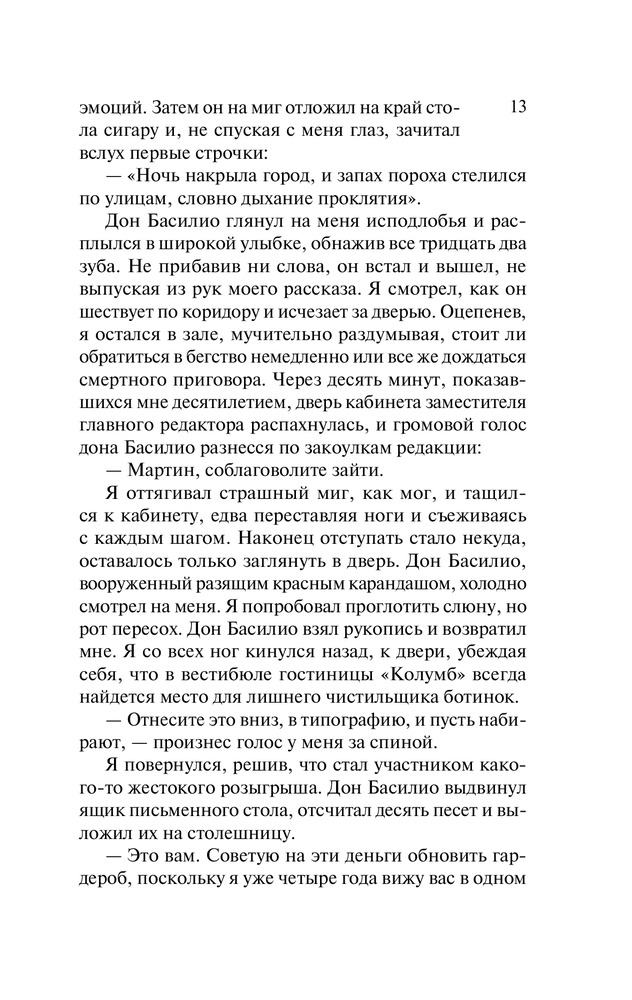 13

эмоций. Затем он на миг отложил на край стола сигару и, не спуская с меня глаз, зачитал вслух первые строчки:

— «Ночь накрыла город, и запах пороха стелился по улицам, словно дыхание проклятия».

Дон Басилио глянул на меня исподлобья и расплылся в широкой улыбке, обнажив все тридцать два зуба. Не прибавив ни слова, он встал и вышел, не выпуская из рук моего рассказа. Я смотрел, как он шествует по коридору и исчезает за дверью. Оцепенев, я остался в зале, мучительно раздумывая, стоит ли обратиться в бегство немедленно или все же дождаться смертного приговора. Через десять минут, показавшихся мне десятилетием, дверь кабинета заместителя главного редактора распахнулась, и громовой голос дона Басилио разнесся по закоулкам редакции:

— Мартин, соблаговолите зайти.

Я оттягивал страшный миг, как мог, и тащился к кабинету, едва переставляя ноги и съеживаясь с каждым шагом. Наконец отступать стало некуда, оставалось только заглянуть в дверь. Дон Басилио, вооруженный разящим красным карандашом, холодно смотрел на меня. Я попробовал проглотить слюну, но рот пересох. Дон Басилио взял рукопись и возвратил мне. Я со всех ног кинулся назад, к двери, убеждая себя, что в вестибюле гостиницы «Колумб» всегда найдется место для лишнего чистильщика ботинок.

— Отнесите это вниз, в типографию, и пусть набирают, — произнес голос у меня за спиной.

Я повернулся, решив, что стал участником какого-то жестокого розыгрыша. Дон Басилио выдвинул ящик письменного стола, отсчитал десять песет и выложил их на столешницу.

— Это вам. Советую на эти деньги обновить гардероб, поскольку я уже четыре года вижу вас в одном